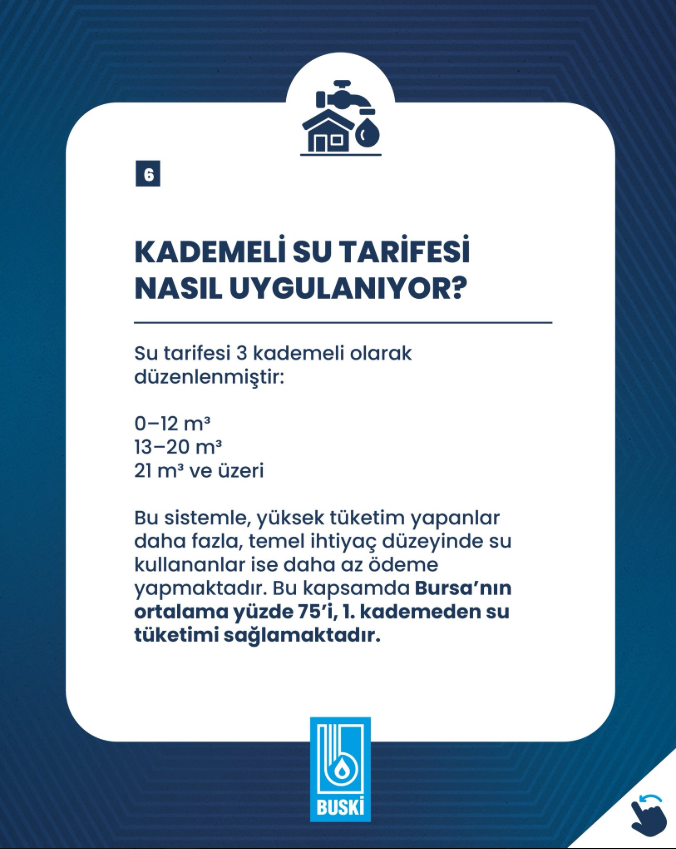 6

KADEMELİ SU TARİFESİ NASIL UYGULANIYOR?

Su tarifesi 3 kademeli olarak düzenlenmiştir:

0–12 m³
13–20 m³
21 m³ ve üzeri

Bu sistemle, yüksek tüketim yapanlar daha fazla, temel ihtiyaç düzeyinde su kullananlar ise daha az ödeme yapmaktadır. Bu kapsamda Bursa'nın ortalama yüzde 75'i, 1. kademeden su tüketimi sağlamaktadır.

BUSKİ